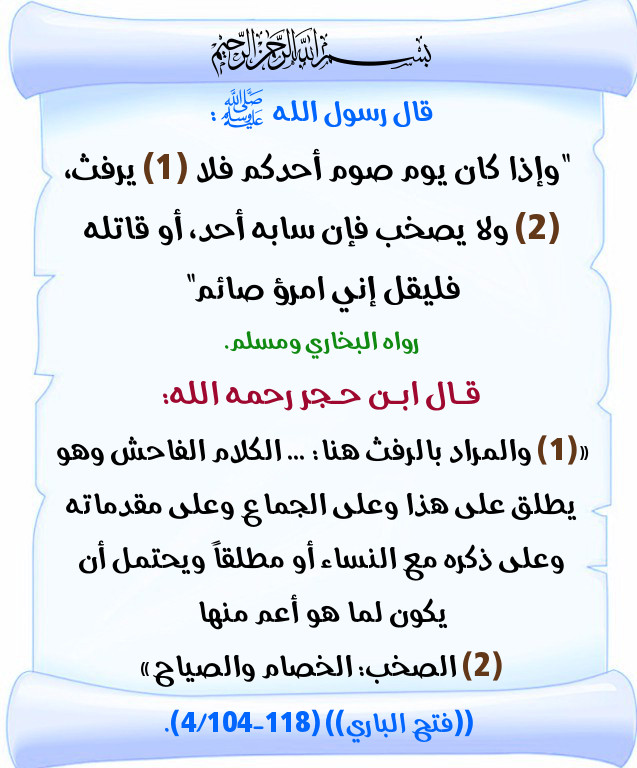 بسم الله الرحمن الرحيم

قال رسول الله ﷺ :

"وإذا كان يوم صوم أحدكم فلا (1) يرفث، (2) ولا يصخب فإن سابه أحد، أو قاتله فليقل إني امرؤ صائم"

رواه البخاري ومسلم.

قال ابن حجر رحمه الله:

«(1) والمراد بالرفث هنا : ... الكلام الفاحش وهو يطلق على هذا وعلى الجماع وعلى مقدماته وعلى ذكره مع النساء أو مطلقاً ويحتمل أن يكون لما هو أعم منها

(2) الصخب: الخصام والصياح»

((فتح الباري)) (4/104-118).